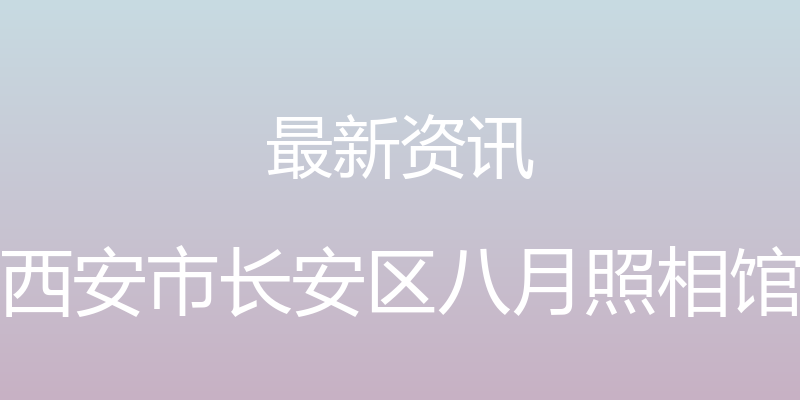 最新资讯

西安市长安区八月照相馆